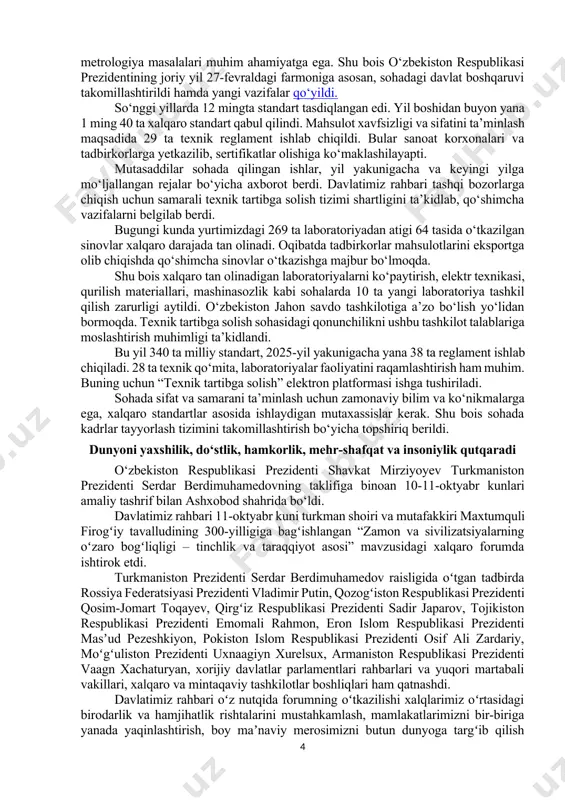 metrologiya masalalari muhim ahamiyatga ega. Shu bois O‘zbekiston Respublikasi Prezidentining joriy yil 27-fevraldagi farmoniga asosan, sohadagi davlat boshqaruvi takomillashtirildi hamda yangi vazifalar qo‘yildi.

So‘nggi yillarda 12 mingta standart tasdiqlangan edi. Yil boshidan buyon yana 1 ming 40 ta xalqaro standart qabul qilindi. Mahsulot xavfsizligi va sifatini ta’minlash maqsadida 29 ta texnik reglament ishlab chiqildi. Bular sanoat korxonalari va tadbirkorlarga yetkazilib, sertifikatlar olishiga ko‘maklashilayapti.

Mutasaddilar sohada qilingan ishlar, yil yakunigacha va keyingi yilga mo‘ljallangan rejalar bo‘yicha axborot berdi. Davlatimiz rahbari tashqi bozorlarga chiqish uchun samarali texnik tartibga solish tizimi shartligini ta’kidlab, qo‘shimcha vazifalarni belgilab berdi.

Bugungi kunda yurtimizdagi 269 ta laboratoriyadan atigi 64 tasida o‘tkazilgan sinovlar xalqaro darajada tan olinadi. Oqibatda tadbirkorlar mahsulotlarini eksportga olib chiqishda qo‘shimcha sinovlar o‘tkazishga majbur bo‘lmoqda.

Shu bois xalqaro tan olinadigan laboratoriyalarni ko‘paytirish, elektr texnikasi, qurilish materiallari, mashinasozlik kabi sohalarda 10 ta yangi laboratoriya tashkil qilish zarurligi aytildi. O‘zbekiston Jahon savdo tashkilotiga a’zo bo‘lish yo‘lidan bormoqda. Texnik tartibga solish sohasidagi qonunchilikni ushbu tashkilot talablariga moslashtirish muhimligi ta’kidlandi.

Bu yil 340 ta milliy standart, 2025-yil yakunigacha yana 38 ta reglament ishlab chiqiladi. 28 ta texnik qo‘mita, laboratoriyalar faoliyatini raqamlashtirish ham muhim. Buning uchun “Texnik tartibga solish” elektron platformasi ishga tushiriladi.

Sohada sifat va samarani ta’minlash uchun zamonaviy bilim va ko‘nikmalarga ega, xalqaro standartlar asosida ishlaydigan mutaxassislar kerak. Shu bois sohada kadrlar tayyorlash tizimini takomillashtirish bo‘yicha topshiriq berildi.

Dunyoni yaxshilik, do‘stlik, hamkorlik, mehr-shafqat va insoniylik qutqaradi

O‘zbekiston Respublikasi Prezidenti Shavkat Mirziyoyev Turkmaniston Prezidenti Serdar Berdimuhamedovning taklifiga binoan 10-11-oktyabr kunlari amaliy tashrif bilan Ashxobod shahrida bo‘ldi.

Davlatimiz rahbari 11-oktyabr kuni turkman shoiri va mutafakkiri Maxtumquli Firog‘iy tavalludining 300-yilligiga bag‘ishlangan “Zamon va sivilizatsiyalarning o‘zaro bog‘liqligi – tinchlik va taraqqiyot asosi” mavzusidagi xalqaro forumda ishtirok etdi.

Turkmaniston Prezidenti Serdar Berdimuhamedov raisligida o‘tgan tadbirda Rossiya Federatsiyasi Prezidenti Vladimir Putin, Qozog‘iston Respublikasi Prezidenti Qosim-Jomart Toqayev, Qirg‘iz Respublikasi Prezidenti Sadir Japarov, Tojikiston Respublikasi Prezidenti Emomali Rahmon, Eron Islom Respublikasi Prezidenti Mas’ud Pezeshkiyon, Pokiston Islom Respublikasi Prezidenti Osif Ali Zardariy, Mo‘g‘uliston Prezidenti Uxnaagiyn Xurelsux, Armaniston Respublikasi Prezidenti Vaagn Xachaturyan, xorijiy davlatlar parlamentlari rahbarlari va yuqori martabali vakillari, xalqaro va mintaqaviy tashkilotlar boshliqlari ham qatnashdi.

Davlatimiz rahbari o‘z nutqida forumning o‘tkazilishi xalqlarimiz o‘rtasidagi birodarlik va hamjihatlik rishtalarini mustahkamlash, mamlakatlarimizni bir-biriga yanada yaqinlashtirish, boy ma’naviy merosimizni butun dunyoga targ‘ib qilish

4